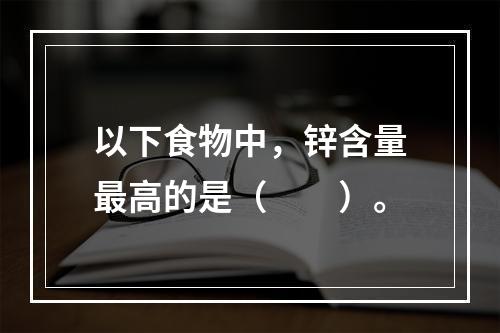 以下食物中，锌含量最高的是（　　）。